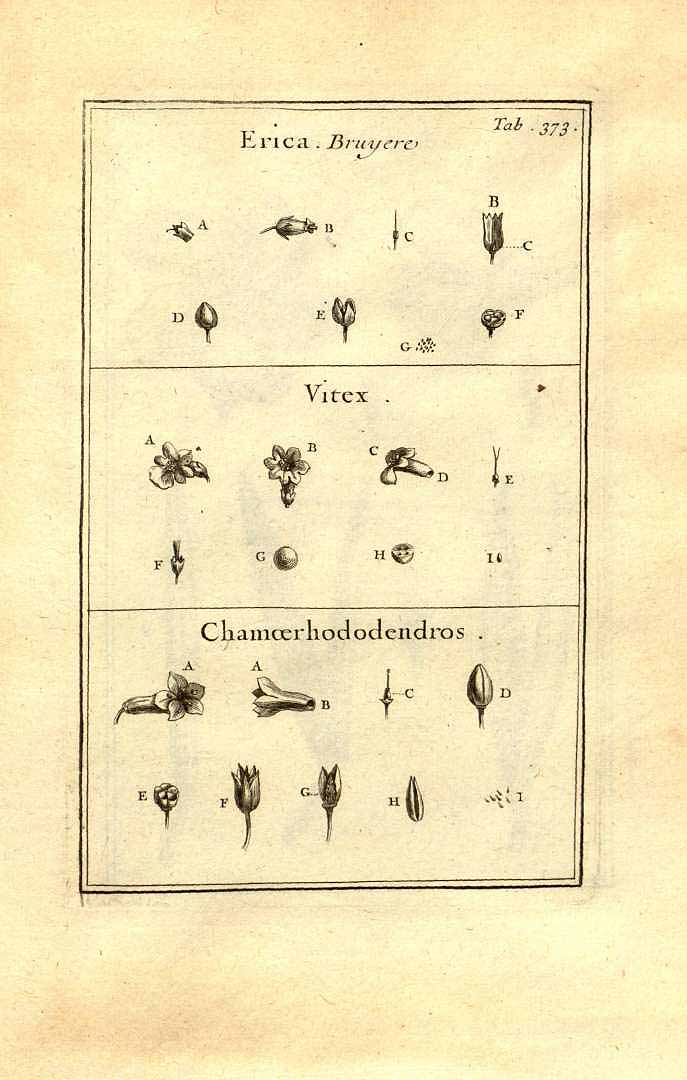 Tab. 373.

Erica. Bruyere

A B C B C

D E G F

Vitex.

A B C D E

F G H I

Chamœrhododendros.

A A B C D

E F G H I